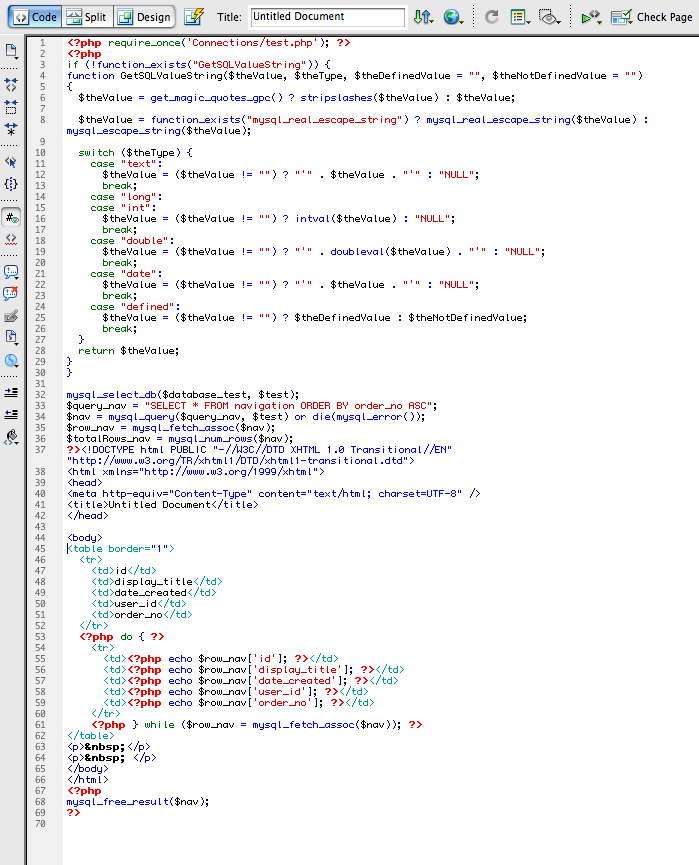 Code Split Design Title: Untitled Document Check Page

1 <?php require_once('Connections/test.php'); ?>
2 <?php
3 if (!function_exists("GetSQLValueString")) {
4 function GetSQLValueString($theValue, $theType, $theDefinedValue = "", $theNotDefinedValue = "")
5 {
6 $theValue = get_magic_quotes_gpc() ? stripslashes($theValue) : $theValue;
7
8 $theValue = function_exists("mysql_real_escape_string") ? mysql_real_escape_string($theValue) : mysql_escape_string($theValue);
9
10 switch ($theType) {
11 case "text":
12 $theValue = ($theValue != "") ? "'" . $theValue . "'" : "NULL";
13 break;
14 case "long":
15 case "int":
16 $theValue = ($theValue != "") ? intval($theValue) : "NULL";
17 break;
18 case "double":
19 $theValue = ($theValue != "") ? "'" . doubleval($theValue) . "'" : "NULL";
20 break;
21 case "date":
22 $theValue = ($theValue != "") ? "'" . $theValue . "'" : "NULL";
23 break;
24 case "defined":
25 $theValue = ($theValue != "") ? $theDefinedValue : $theNotDefinedValue;
26 break;
27 }
28 return $theValue;
29 }
30 }
31
32 mysql_select_db($database_test, $test);
33 $query_nav = "SELECT * FROM navigation ORDER BY order_no ASC";
34 $nav = mysql_query($query_nav, $test) or die(mysql_error());
35 $row_nav = mysql_fetch_assoc($nav);
36 $totalRows_nav = mysql_num_rows($nav);
37 ?><!DOCTYPE html PUBLIC "-//W3C//DTD XHTML 1.0 Transitional//EN" "http://www.w3.org/TR/xhtml1/DTD/xhtml1-transitional.dtd">
38 <html xmlns="http://www.w3.org/1999/xhtml">
39 <head>
40 <meta http-equiv="Content-Type" content="text/html; charset=UTF-8" />
41 <title>Untitled Document</title>
42 </head>
43
44 <body>
45 <table border="1">
46 <tr>
47 <td>id</td>
48 <td>display_title</td>
49 <td>date_created</td>
50 <td>user_id</td>
51 <td>order_no</td>
52 </tr>
53 <?php do { ?>
54 <tr>
55 <td><?php echo $row_nav['id']; ?></td>
56 <td><?php echo $row_nav['display_title']; ?></td>
57 <td><?php echo $row_nav['date_created']; ?></td>
58 <td><?php echo $row_nav['user_id']; ?></td>
59 <td><?php echo $row_nav['order_no']; ?></td>
60 </tr>
61 <?php } while ($row_nav = mysql_fetch_assoc($nav)); ?>
62 </table>
63 <p>&nbsp;</p>
64 <p>&nbsp; </p>
65 </body>
66 </html>
67 <?php
68 mysql_free_result($nav);
69 ?>
70